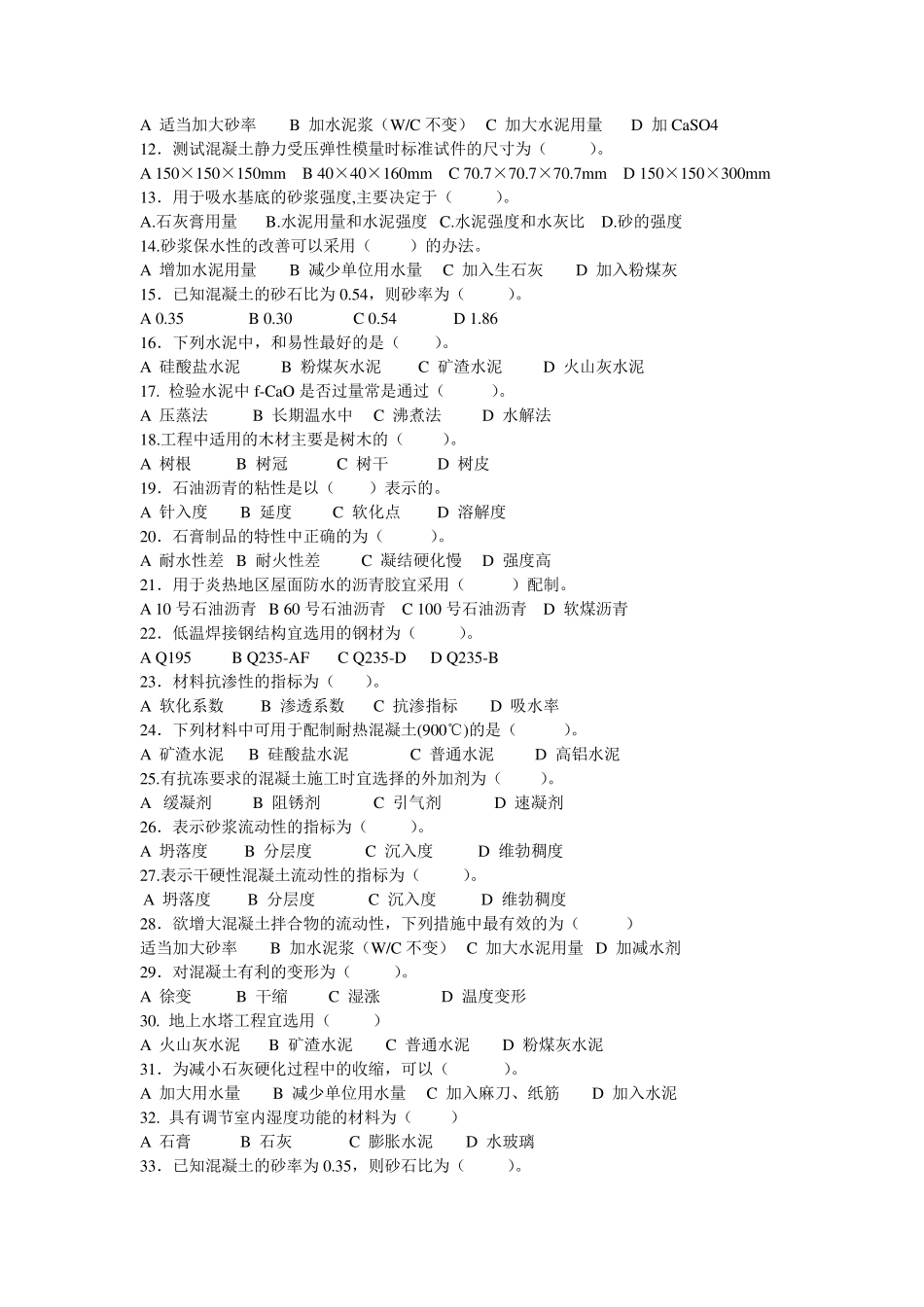 A 适当加大砂率 B 加水泥浆（W/C 不变） C 加大水泥用量 D 加 CaSO4
12．测试混凝土静力受压弹性模量时标准试件的尺寸为（ ）。
A 150×150×150mm B 40×40×160mm C 70.7×70.7×70.7mm D 150×150×300mm
13．用于吸水基底的砂浆强度,主要决定于（ ）。
A.石灰膏用量 B.水泥用量和水泥强度 C.水泥强度和水灰比 D.砂的强度
14.砂浆保水性的改善可以采用（ ）的办法。
A 增加水泥用量 B 减少单位用水量 C 加入生石灰 D 加入粉煤灰
15．已知混凝土的砂石比为 0.54，则砂率为（ ）。
A 0.35 B 0.30 C 0.54 D 1.86
16．下列水泥中，和易性最好的是（ ）。
A 硅酸盐水泥 B 粉煤灰水泥 C 矿渣水泥 D 火山灰水泥
17. 检验水泥中 f-CaO 是否过量常是通过（ ）。
A 压蒸法 B 长期温水中 C 沸煮法 D 水解法
18.工程中适用的木材主要是树木的（ ）。
A 树根 B 树冠 C 树干 D 树皮
19．石油沥青的粘性是以（ ）表示的。
A 针入度 B 延度 C 软化点 D 溶解度
20．石膏制品的特性中正确的为（ ）。
A 耐水性差 B 耐火性差 C 凝结硬化慢 D 强度高
21．用于炎热地区屋面防水的沥青胶宜采用（ ）配制。
A 10 号石油沥青 B 60 号石油沥青 C 100 号石油沥青 D 软煤沥青
22．低温焊接钢结构宜选用的钢材为（ ）。
A Q195 B Q235-AF C Q235-D D Q235-B
23．材料抗渗性的指标为（ ）。
A 软化系数 B 渗透系数 C 抗渗指标 D 吸水率
24．下列材料中可用于配制耐热混凝土(900℃)的是（ ）。
A 矿渣水泥 B 硅酸盐水泥 C 普通水泥 D 高铝水泥
25.有抗冻要求的混凝土施工时宜选择的外加剂为（ ）。
A 缓凝剂 B 阻锈剂 C 引气剂 D 速凝剂
26．表示砂浆流动性的指标为（ ）。
A 坍落度 B 分层度 C 沉入度 D 维勃稠度
27.表示干硬性混凝土流动性的指标为（ ）。
A 坍落度 B 分层度 C 沉入度 D 维勃稠度
28．欲增大混凝土拌合物的流动性，下列措施中最有效的为（ ）
适当加大砂率 B 加水泥浆（W/C 不变） C 加大水泥用量 D 加减水剂
29．对混凝土有利的变形为（ ）。
A 徐变 B 干缩 C 湿涨 D 温度变形
30. 地上水塔工程宜选用（ ）
A 火山灰水泥 B 矿渣水泥 C 普通水泥 D 粉煤灰水泥
31．为减小石灰硬化过程中的收缩，可以（ ）。
A 加大用水量 B 减少单位用水量 C 加入麻刀、纸筋 D 加入水泥
32. 具有调节室内湿度功能的材料为（ ）
A 石膏 B 石灰 C 膨胀水泥 D 水玻璃
33．已知混凝土的砂率为 0.35，则砂石比为（ ）。